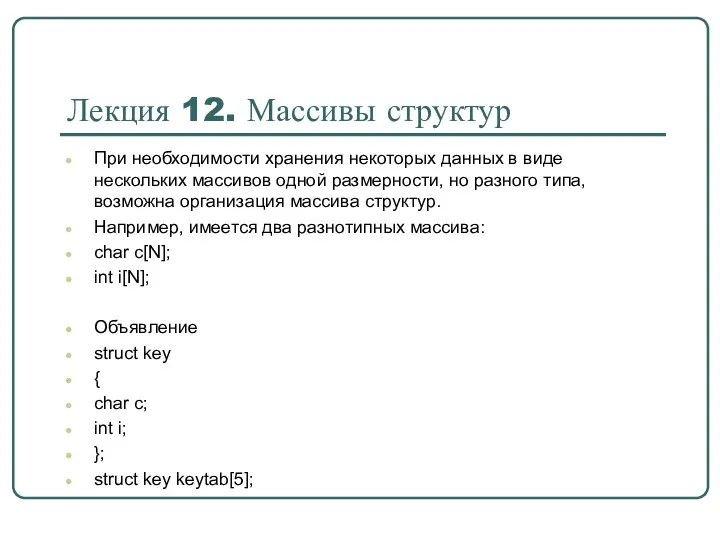 Лекция 12. Массивы структур

При необходимости хранения некоторых данных в виде нескольких массивов одной размерности, но разного типа, возможна организация массива структур.

Например, имеется два разнотипных массива:

char c[N];

int i[N];

Объявление

struct key

{

char c;

int i;

};

struct key keytab[5];